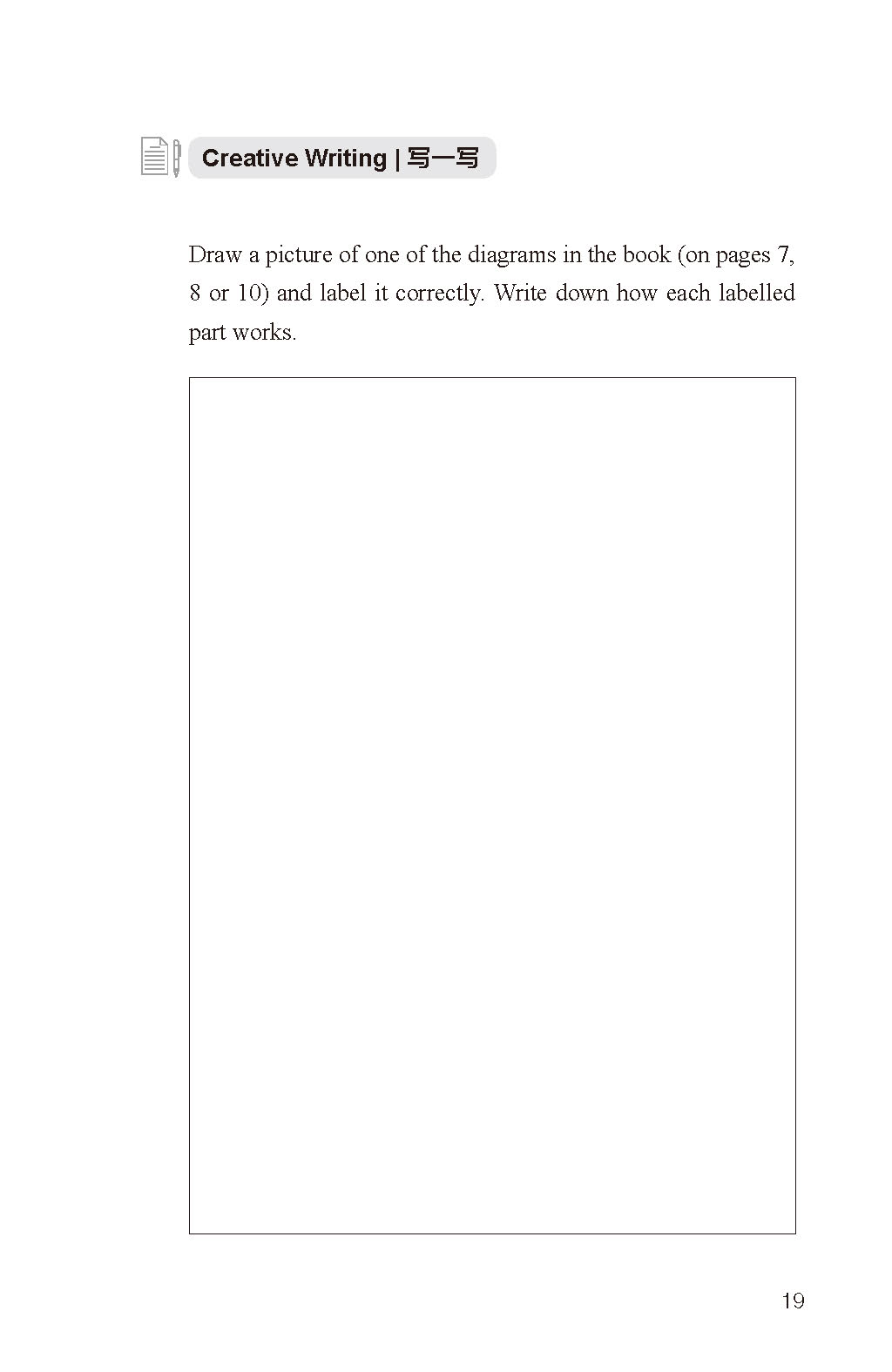 Creative Writing | 写一写

Draw a picture of one of the diagrams in the book (on pages 7, 8 or 10) and label it correctly. Write down how each labelled part works.

19